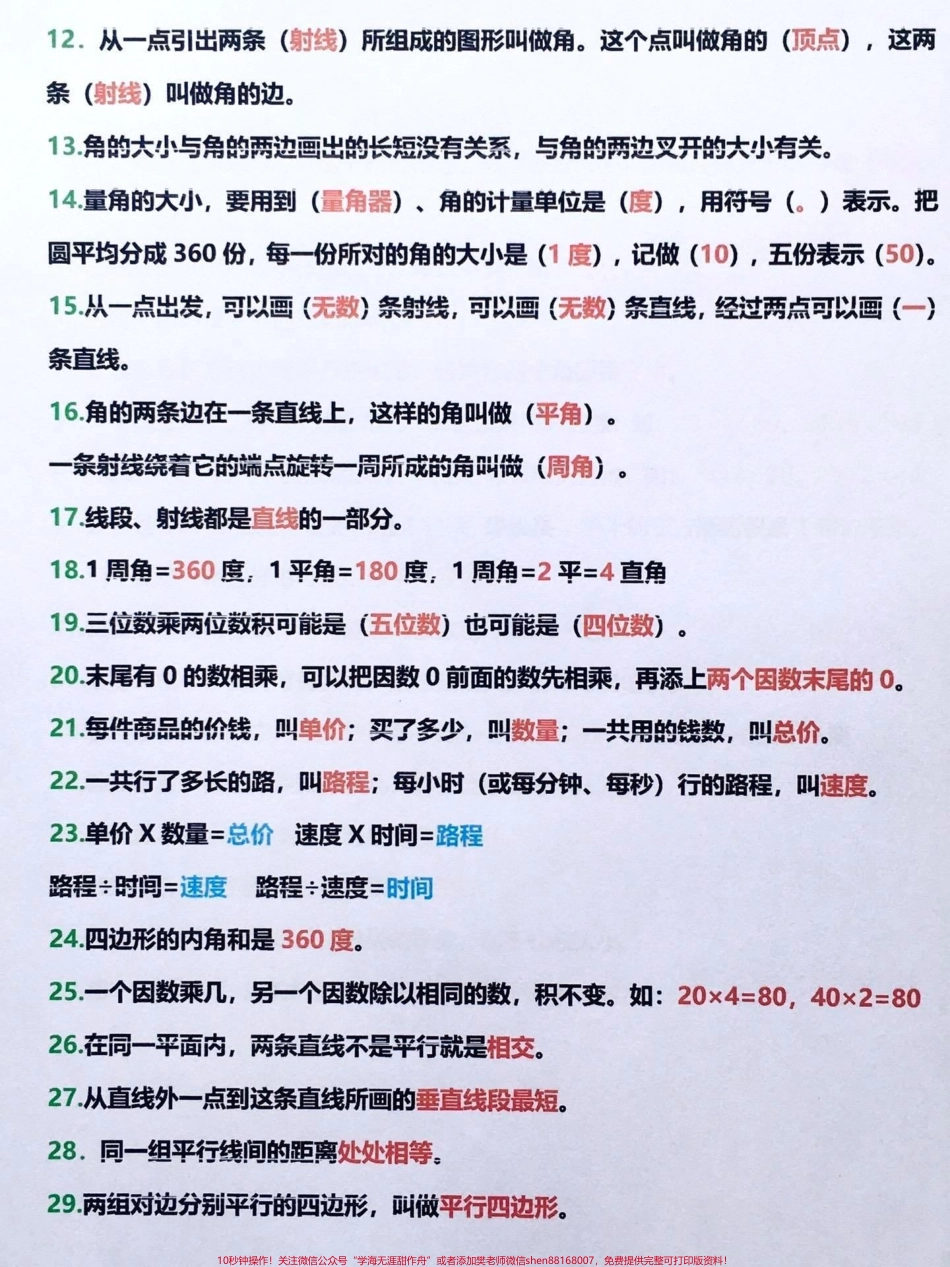 12．从一点引出两条（射线）所组成的图形叫做角。这个点叫做角的（顶点），这两条（射线）叫做角的边。

13.角的大小与角的两边画出的长短没有关系，与角的两边叉开的大小有关。

14.量角的大小，要用到（量角器）、角的计量单位是（度），用符号（。）表示。把圆平均分成 360 份，每一份所对的角的大小是（1 度），记做（10），五份表示（50）。

15.从一点出发，可以画（无数）条射线，可以画（无数）条直线，经过两点可以画（一）条直线。

16.角的两条边在一条直线上，这样的角叫做（平角）。

一条射线绕着它的端点旋转一周所成的角叫做（周角）。

17.线段、射线都是直线的一部分。

18.1 周角=360 度，1 平角=180 度，1 周角=2 平=4 直角

19.三位数乘两位数积可能是（五位数）也可能是（四位数）。

20.末尾有 0 的数相乘，可以把因数 0 前面的数先相乘，再添上两个因数末尾的 0。

21.每件商品的价钱，叫单价；买了多少，叫数量；一共用的钱数，叫总价。

22.一共行了多长的路，叫路程；每小时（或每分钟、每秒）行的路程，叫速度。

23.单价 X 数量=总价　速度 X 时间=路程

路程÷时间=速度　路程÷速度=时间

24.四边形的内角和是 360 度。

25.一个因数乘几，另一个因数除以相同的数，积不变。如：20×4=80，40×2=80

26.在同一平面内，两条直线不是平行就是相交。

27.从直线外一点到这条直线所画的垂直线段最短。

28．同一组平行线间的距离处处相等。

29.两组对边分别平行的四边形，叫做平行四边形。

10秒钟操作！关注微信公众号“学海无涯甜作舟”或者添加樊老师微信shen88168007，免费提供完整可打印版资料！